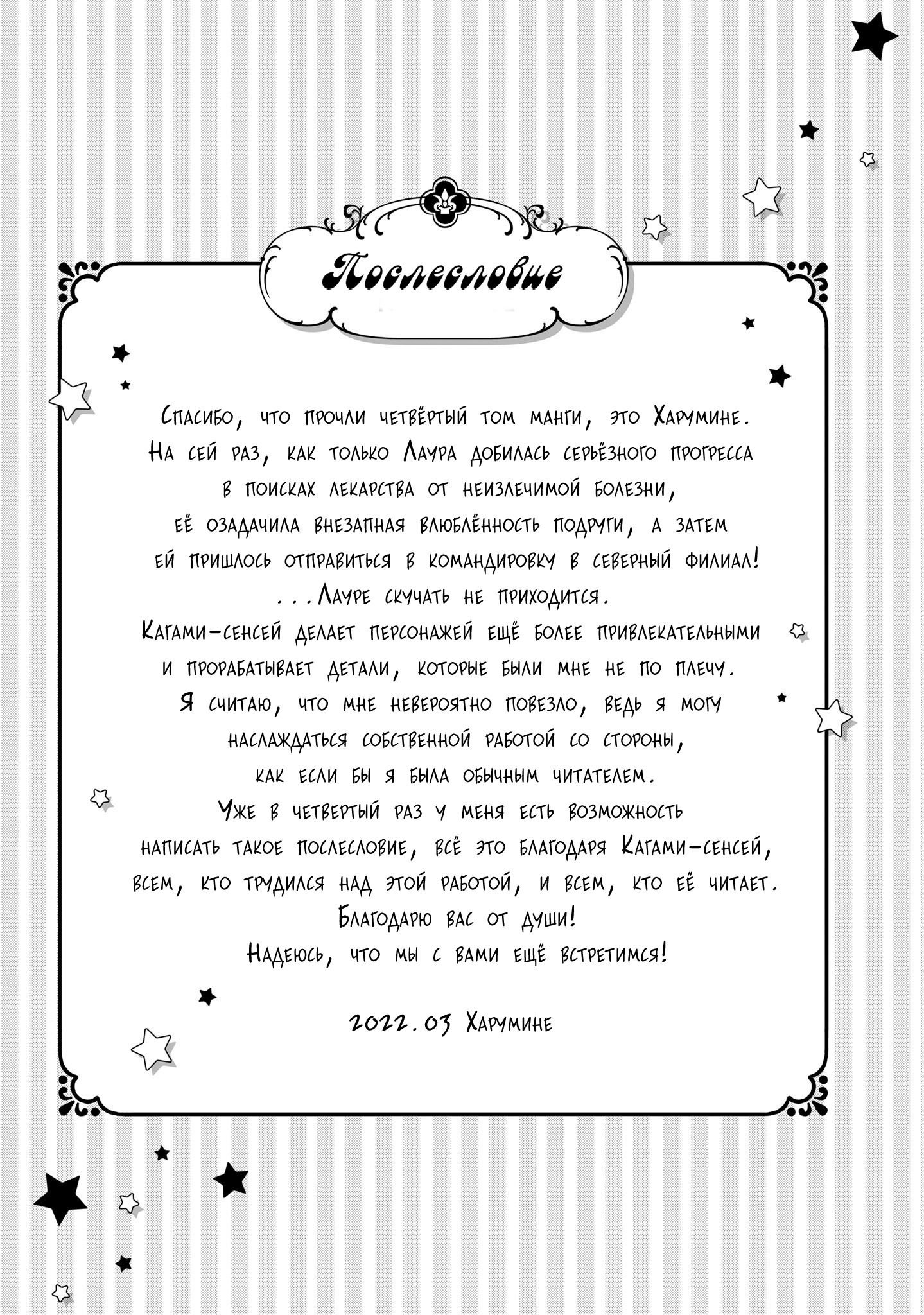 Послесловие

Спасибо, что прочли четвёртый том манги, это Харумине.
На сей раз, как только Лаура добилась серьёзного прогресса в поисках лекарства от неизлечимой болезни, её озадачила внезапная влюблённость подруги, а затем ей пришлось отправиться в командировку в северный филиал!
...Лауре скучать не приходится.
Кагами-сенсей делает персонажей ещё более привлекательными и прорабатывает детали, которые были мне не по плечу.
Я считаю, что мне невероятно повезло, ведь я могу наслаждаться собственной работой со стороны, как если бы я была обычным читателем.
Уже в четвертый раз у меня есть возможность написать такое послесловие, всё это благодаря Кагами-сенсей, всем, кто трудился над этой работой, и всем, кто её читает.
Благодарю вас от души!
Надеюсь, что мы с вами ещё встретимся!

2022.03 Харумине